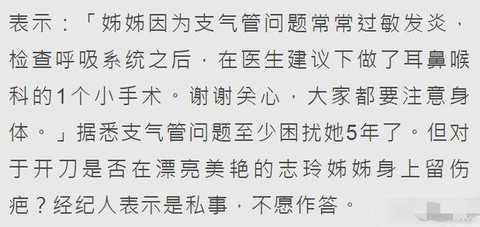 表示：「姊姊因为支气管问题常常过敏发炎，检查呼吸系统之后，在医生建议下做了耳鼻喉科的1个小手术。谢谢关心，大家都要注意身体。」据悉支气管问题至少困扰她5年了。但对于开刀是否在漂亮美艳的志玲姊姊身上留伤疤？经纪人表示是私事，不愿作答。